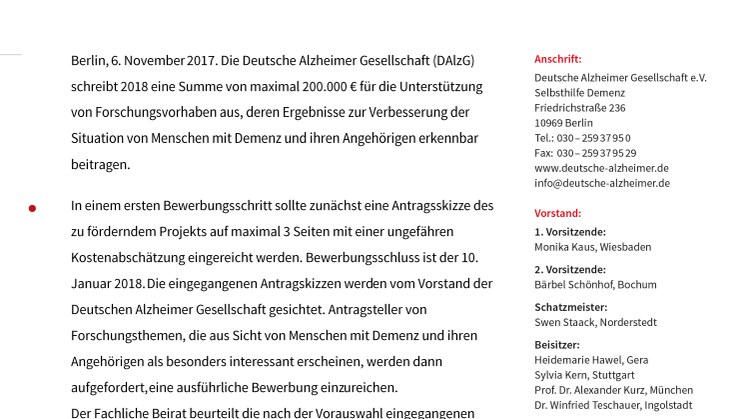 Berlin, 6. November 2017. Die Deutsche Alzheimer Gesellschaft (DAlzG) schreibt 2018 eine Summe von maximal 200.000 € für die Unterstützung von Forschungsvorhaben aus, deren Ergebnisse zur Verbesserung der Situation von Menschen mit Demenz und ihren Angehörigen erkennbar beitragen.

In einem ersten Bewerbungsschritt sollte zunächst eine Antragsskizze des zu förderndem Projekts auf maximal 3 Seiten mit einer ungefähren Kostenabschätzung eingereicht werden. Bewerbungsschluss ist der 10. Januar 2018. Die eingegangenen Antragskizzen werden vom Vorstand der Deutschen Alzheimer Gesellschaft gesichtet. Antragsteller von Forschungsthemen, die aus Sicht von Menschen mit Demenz und ihren Angehörigen als besonders interessant erscheinen, werden dann aufgefordert, eine ausführliche Bewerbung einzureichen.
Der Fachliche Beirat beurteilt die nach der Vorauswahl eingegangenen

Anschrift:
Deutsche Alzheimer Gesellschaft e.V.
Selbsthilfe Demenz
Friedrichstraße 236
10969 Berlin
Tel.: 030 – 259 37 95 0
Fax: 030 – 259 37 95 29
www.deutsche-alzheimer.de
info@deutsche-alzheimer.de

Vorstand:
1. Vorsitzende:
Monika Kaus, Wiesbaden
2. Vorsitzende:
Bärbel Schönhof, Bochum
Schatzmeister:
Swen Staack, Norderstedt
Beisitzer:
Heidemarie Hawel, Gera
Sylvia Kern, Stuttgart
Prof. Dr. Alexander Kurz, München
Dr. Winfried Teschauer, Ingolstadt